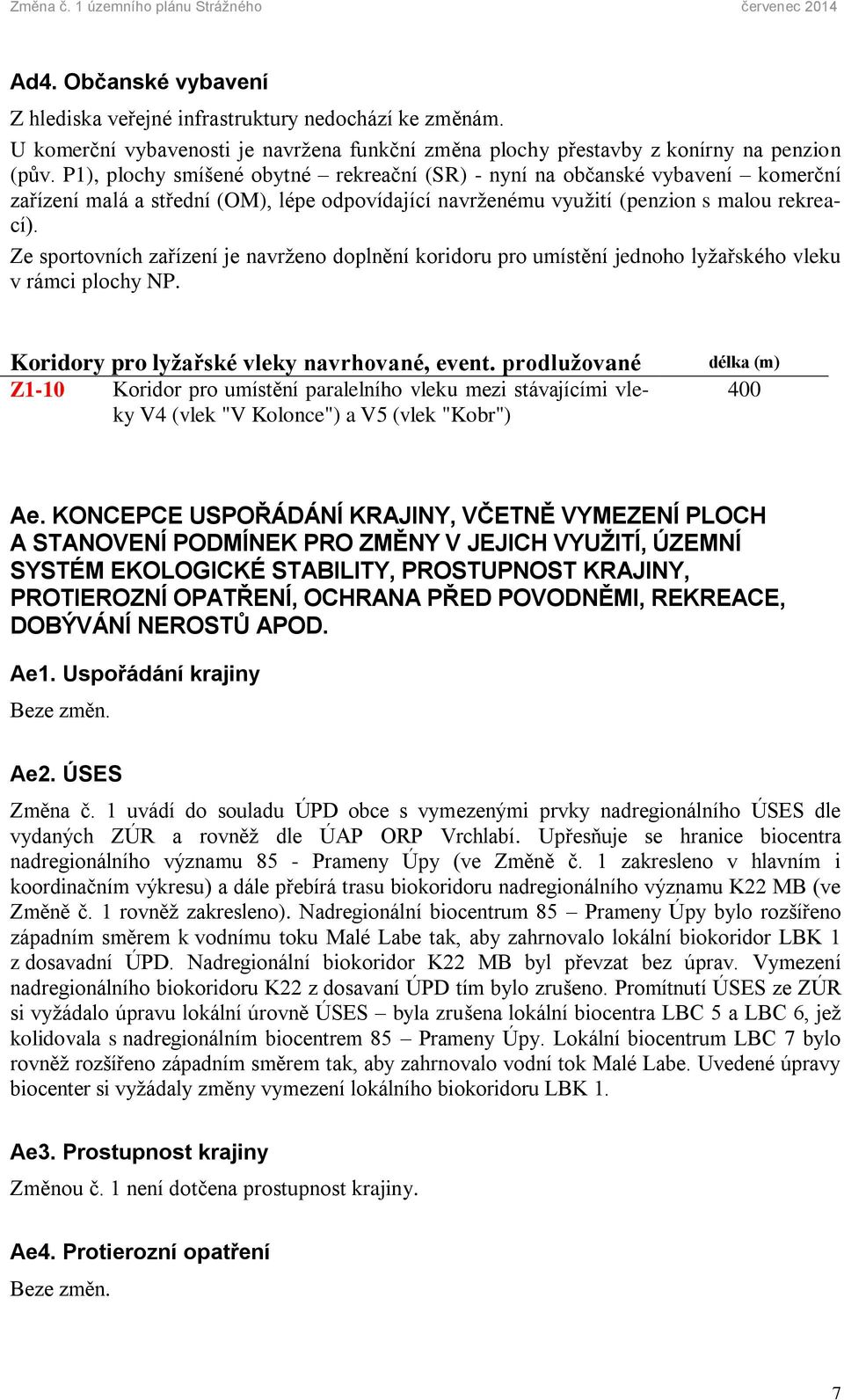 Změna č. 1 územního plánu Strážného červenec 2014

Ad4. Občanské vybavení

Z hlediska veřejné infrastruktury nedochází ke změnám.

U komerční vybavenosti je navržena funkční změna plochy přestavby z konírny na penzion (pův. P1), plochy smíšené obytné – rekreační (SR) - nyní na občanské vybavení – komerční zařízení malá a střední (OM), lépe odpovídající navrženému využití (penzion s malou rekreací).

Ze sportovních zařízení je navrženo doplnění koridoru pro umístění jednoho lyžařského vleku v rámci plochy NP.

| Koridory pro lyžařské vleky navrhované, event. prodlužované | | délka (m) |
|---|---|---|
| Z1-10 | Koridor pro umístění paralelního vleku mezi stávajícími vleky V4 (vlek "V Kolonce") a V5 (vlek "Kobr") | 400 |

Ae. KONCEPCE USPOŘÁDÁNÍ KRAJINY, VČETNĚ VYMEZENÍ PLOCH A STANOVENÍ PODMÍNEK PRO ZMĚNY V JEJICH VYUŽITÍ, ÚZEMNÍ SYSTÉM EKOLOGICKÉ STABILITY, PROSTUPNOST KRAJINY, PROTIEROZNÍ OPATŘENÍ, OCHRANA PŘED POVODNĚMI, REKREACE, DOBÝVÁNÍ NEROSTŮ APOD.

Ae1. Uspořádání krajiny

Beze změn.

Ae2. ÚSES

Změna č. 1 uvádí do souladu ÚPD obce s vymezenými prvky nadregionálního ÚSES dle vydaných ZÚR a rovněž dle ÚAP ORP Vrchlabí. Upřesňuje se hranice biocentra nadregionálního významu 85 - Prameny Úpy (ve Změně č. 1 zakresleno v hlavním i koordinačním výkresu) a dále přebírá trasu biokoridoru nadregionálního významu K22 MB (ve Změně č. 1 rovněž zakresleno). Nadregionální biocentrum 85 – Prameny Úpy bylo rozšířeno západním směrem k vodnímu toku Malé Labe tak, aby zahrnovalo lokální biokoridor LBK 1 z dosavadní ÚPD. Nadregionální biokoridor K22 MB byl převzat bez úprav. Vymezení nadregionálního biokoridoru K22 z dosavaní ÚPD tím bylo zrušeno. Promítnutí ÚSES ze ZÚR si vyžádalo úpravu lokální úrovně ÚSES – byla zrušena lokální biocentra LBC 5 a LBC 6, jež kolidovala s nadregionálním biocentrem 85 – Prameny Úpy. Lokální biocentrum LBC 7 bylo rovněž rozšířeno západním směrem tak, aby zahrnovalo vodní tok Malé Labe. Uvedené úpravy biocenter si vyžádaly změny vymezení lokálního biokoridoru LBK 1.

Ae3. Prostupnost krajiny

Změnou č. 1 není dotčena prostupnost krajiny.

Ae4. Protierozní opatření

Beze změn.

7